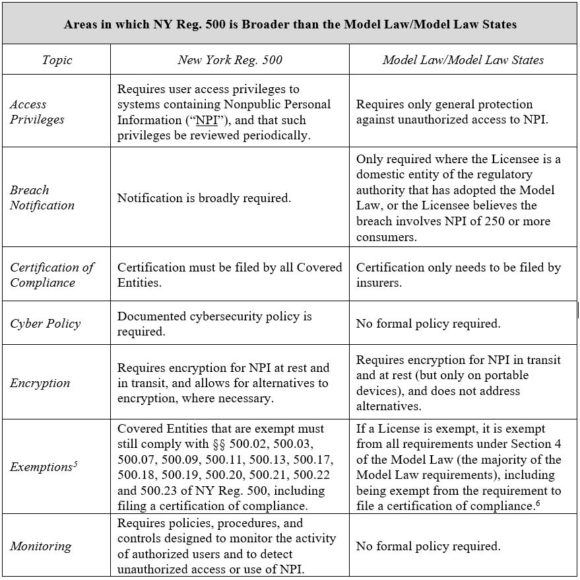 | Areas in which NY Reg. 500 is Broader than the Model Law/Model Law States | | |
|---|---|---|
| Topic | New York Reg. 500 | Model Law/Model Law States |
| Access Privileges | Requires user access privileges to systems containing Nonpublic Personal Information ("NPI"), and that such privileges be reviewed periodically. | Requires only general protection against unauthorized access to NPI. |
| Breach Notification | Notification is broadly required. | Only required where the Licensee is a domestic entity of the regulatory authority that has adopted the Model Law, or the Licensee believes the breach involves NPI of 250 or more consumers. |
| Certification of Compliance | Certification must be filed by all Covered Entities. | Certification only needs to be filed by insurers. |
| Cyber Policy | Documented cybersecurity policy is required. | No formal policy required. |
| Encryption | Requires encryption for NPI at rest and in transit, and allows for alternatives to encryption, where necessary. | Requires encryption for NPI in transit and at rest (but only on portable devices), and does not address alternatives. |
| Exemptions$^5$ | Covered Entities that are exempt must still comply with §§ 500.02, 500.03, 500.07, 500.09, 500.11, 500.13, 500.17, 500.18, 500.19, 500.20, 500.21, 500.22 and 500.23 of NY Reg. 500, including filing a certification of compliance. | If a License is exempt, it is exempt from all requirements under Section 4 of the Model Law (the majority of the Model Law requirements), including being exempt from the requirement to file a certification of compliance.$^6$ |
| Monitoring | Requires policies, procedures, and controls designed to monitor the activity of authorized users and to detect unauthorized access or use of NPI. | No formal policy required. |